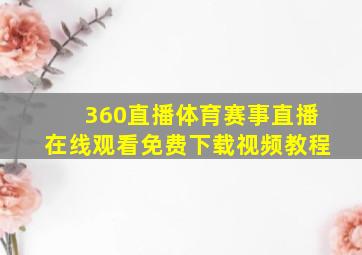 360直播体育赛事直播
在线观看免费下载视频教程